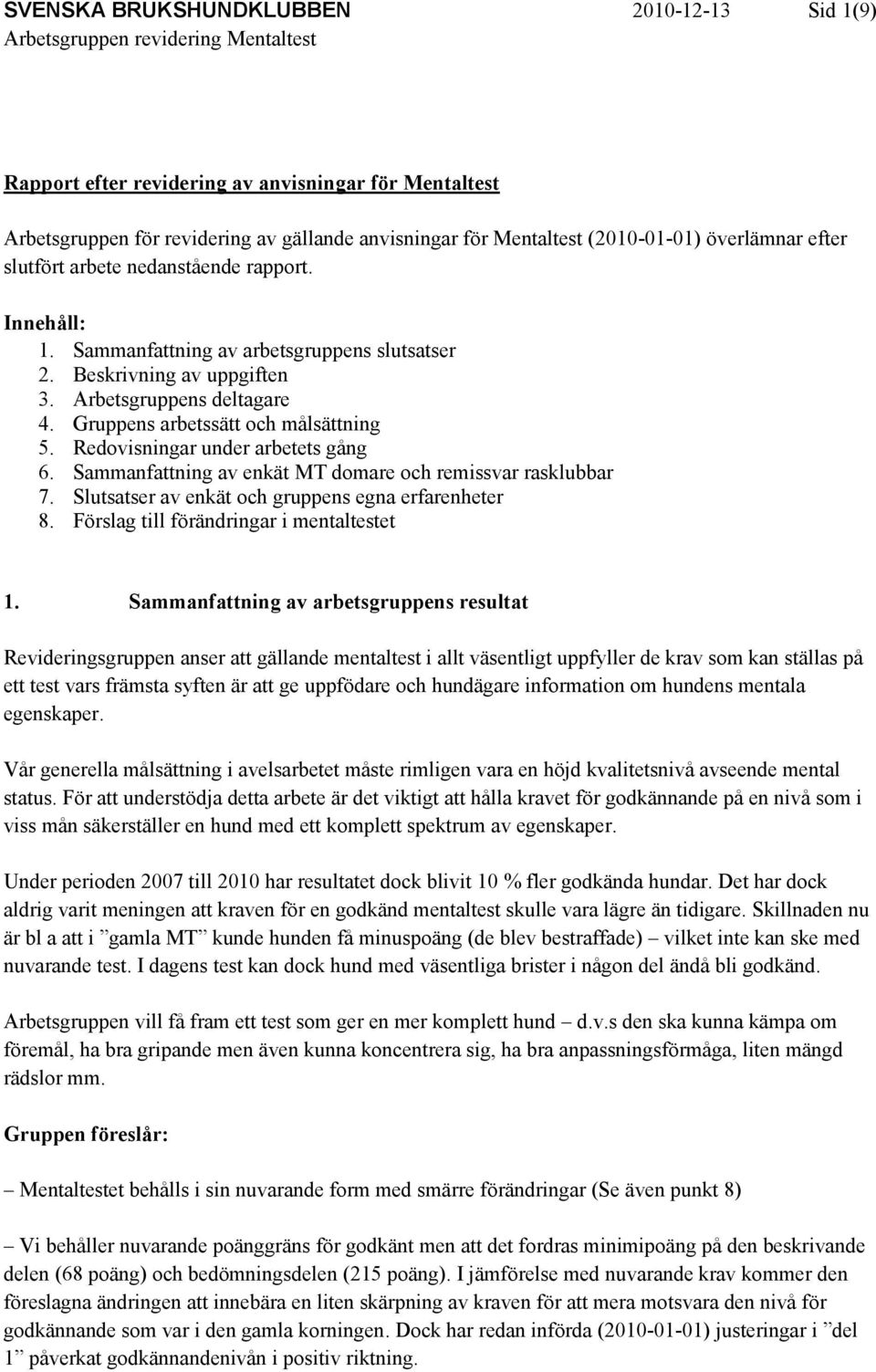 SVENSKA BRUKSHUNDKLUBBEN 2010-12-13 Sid 1(9)
Arbetsgruppen revidering Mentaltest

Rapport efter revidering av anvisningar för Mentaltest

Arbetsgruppen för revidering av gällande anvisningar för Mentaltest (2010-01-01) överlämnar efter slutfört arbete nedanstående rapport.

Innehåll:
1. Sammanfattning av arbetsgruppens slutsatser
2. Beskrivning av uppgiften
3. Arbetsgruppens deltagare
4. Gruppens arbetssätt och målsättning
5. Redovisningar under arbetets gång
6. Sammanfattning av enkät MT domare och remissvar rasklubbar
7. Slutsatser av enkät och gruppens egna erfarenheter
8. Förslag till förändringar i mentaltestet

1. Sammanfattning av arbetsgruppens resultat

Revideringsgruppen anser att gällande mentaltest i allt väsentligt uppfyller de krav som kan ställas på ett test vars främsta syften är att ge uppfödare och hundägare information om hundens mentala egenskaper.

Vår generella målsättning i avelsarbetet måste rimligen vara en höjd kvalitetsnivå avseende mental status. För att understödja detta arbete är det viktigt att hålla kravet för godkännande på en nivå som i viss mån säkerställer en hund med ett komplett spektrum av egenskaper.

Under perioden 2007 till 2010 har resultatet dock blivit 10 % fler godkända hundar. Det har dock aldrig varit meningen att kraven för en godkänd mentaltest skulle vara lägre än tidigare. Skillnaden nu är bl a att i ”gamla MT” kunde hunden få minuspoäng (de blev bestraffade) – vilket inte kan ske med nuvarande test. I dagens test kan dock hund med väsentliga brister i någon del ändå bli godkänd.

Arbetsgruppen vill få fram ett test som ger en mer komplett hund – d.v.s den ska kunna kämpa om föremål, ha bra gripande men även kunna koncentrera sig, ha bra anpassningsförmåga, liten mängd rädslor mm.

Gruppen föreslår:

– Mentaltestet behålls i sin nuvarande form med smärre förändringar (Se även punkt 8)

– Vi behåller nuvarande poänggräns för godkänt men att det fordras minimipoäng på den beskrivande delen (68 poäng) och bedömningsdelen (215 poäng). I jämförelse med nuvarande krav kommer den föreslagna ändringen att innebära en liten skärpning av kraven för att mera motsvara den nivå för godkännande som var i den gamla korningen. Dock har redan införda (2010-01-01) justeringar i ”del 1” påverkat godkännandenivån i positiv riktning.